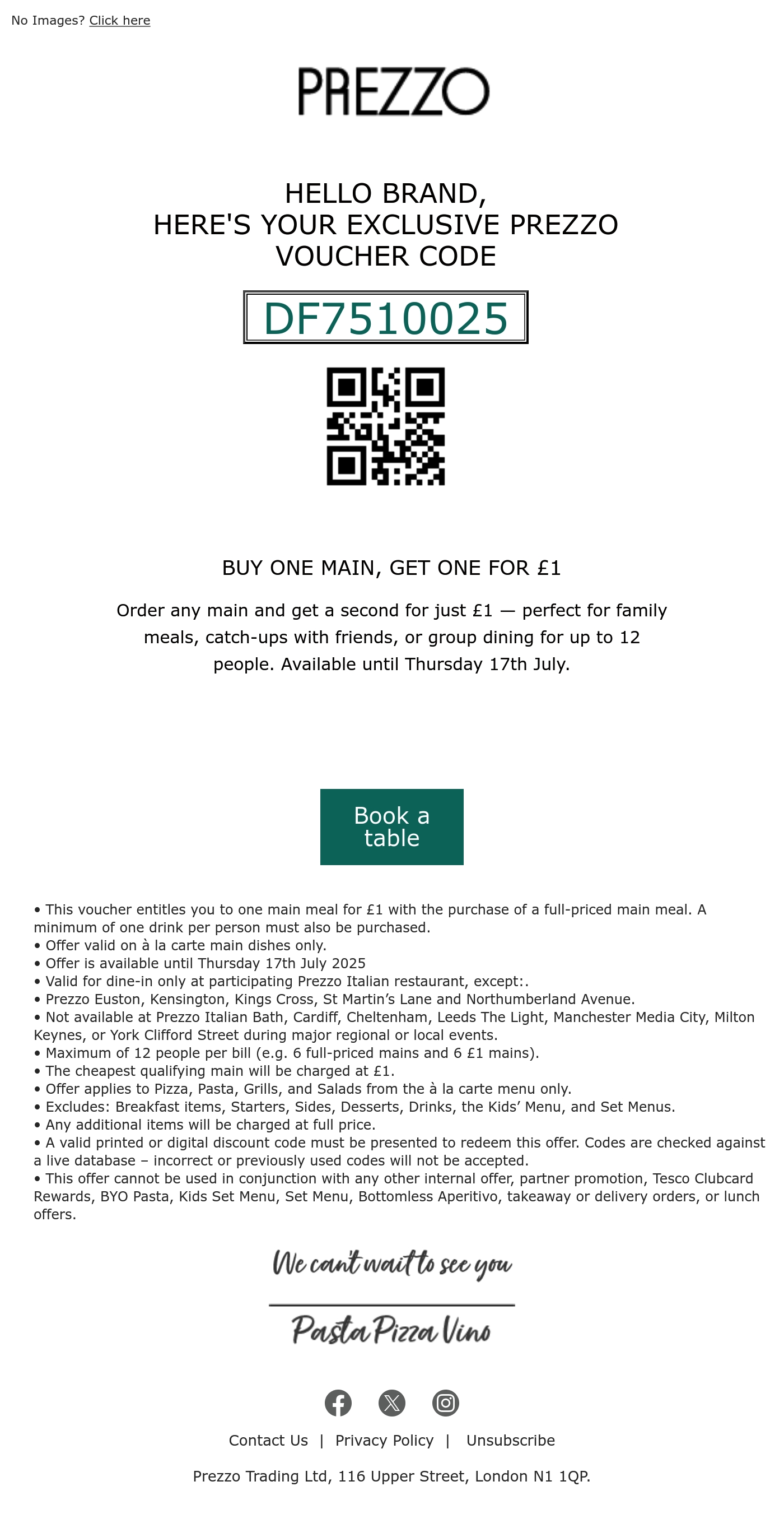 No Images? Click here

PREZZO

HELLO BRAND,
HERE'S YOUR EXCLUSIVE PREZZO VOUCHER CODE

DF7510025

BUY ONE MAIN, GET ONE FOR £1

Order any main and get a second for just £1 — perfect for family meals, catch-ups with friends, or group dining for up to 12 people. Available until Thursday 17th July.

Book a table

• This voucher entitles you to one main meal for £1 with the purchase of a full-priced main meal. A minimum of one drink per person must also be purchased.
• Offer valid on à la carte main dishes only.
• Offer is available until Thursday 17th July 2025
• Valid for dine-in only at participating Prezzo Italian restaurant, except:.
• Prezzo Euston, Kensington, Kings Cross, St Martin's Lane and Northumberland Avenue.
• Not available at Prezzo Italian Bath, Cardiff, Cheltenham, Leeds The Light, Manchester Media City, Milton Keynes, or York Clifford Street during major regional or local events.
• Maximum of 12 people per bill (e.g. 6 full-priced mains and 6 £1 mains).
• The cheapest qualifying main will be charged at £1.
• Offer applies to Pizza, Pasta, Grills, and Salads from the à la carte menu only.
• Excludes: Breakfast items, Starters, Sides, Desserts, Drinks, the Kids' Menu, and Set Menus.
• Any additional items will be charged at full price.
• A valid printed or digital discount code must be presented to redeem this offer. Codes are checked against a live database – incorrect or previously used codes will not be accepted.
• This offer cannot be used in conjunction with any other internal offer, partner promotion, Tesco Clubcard Rewards, BYO Pasta, Kids Set Menu, Set Menu, Bottomless Aperitivo, takeaway or delivery orders, or lunch offers.

We can't wait to see you

Pasta Pizza Vino

Contact Us | Privacy Policy | Unsubscribe

Prezzo Trading Ltd, 116 Upper Street, London N1 1QP.